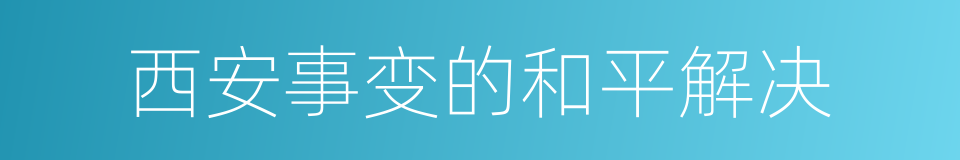 西安事变的和平解决